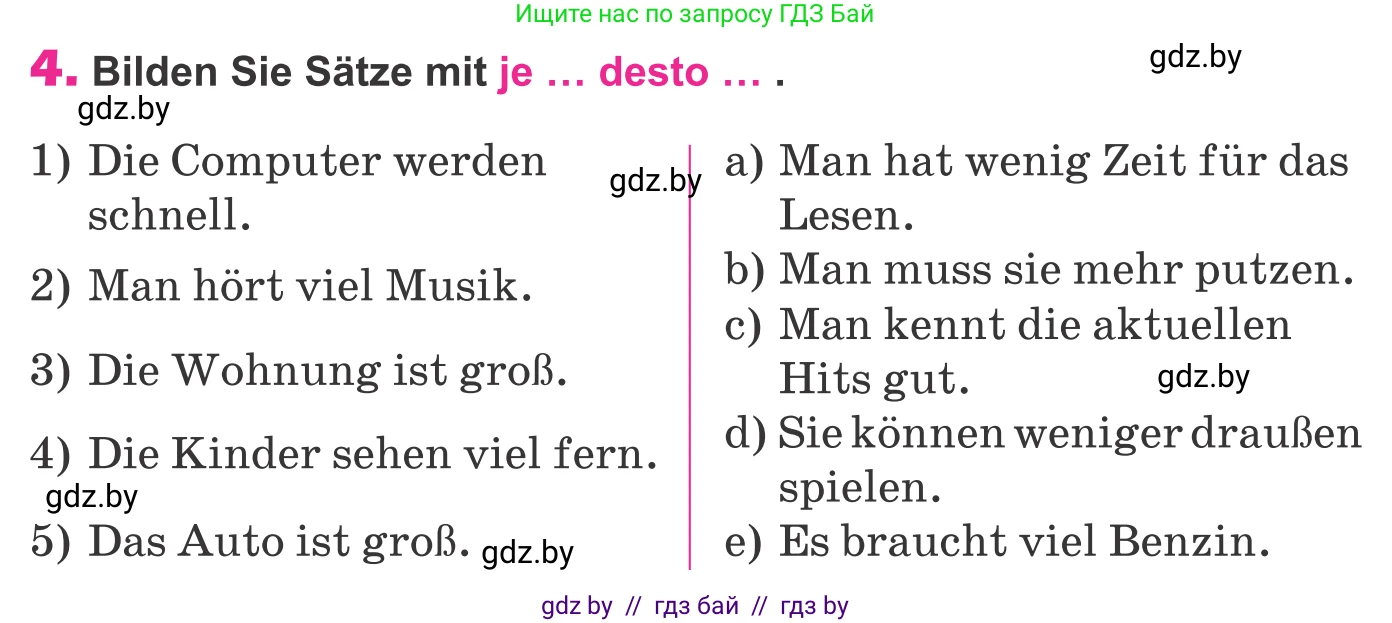 Ищите нас по запросу ГДЗ Бай

4. Bilden Sie Sätze mit je … desto … .

gdz.by

gdz.by

1) Die Computer werden schnell.

gdz.by

2) Man hört viel Musik.

3) Die Wohnung ist groß.

4) Die Kinder sehen viel fern.

gdz.by

5) Das Auto ist groß.

gdz.by

a) Man hat wenig Zeit für das Lesen.

b) Man muss sie mehr putzen.

c) Man kennt die aktuellen Hits gut.

gdz.by

d) Sie können weniger draußen spielen.

e) Es braucht viel Benzin.

gdz by // гдз бай // гдз by